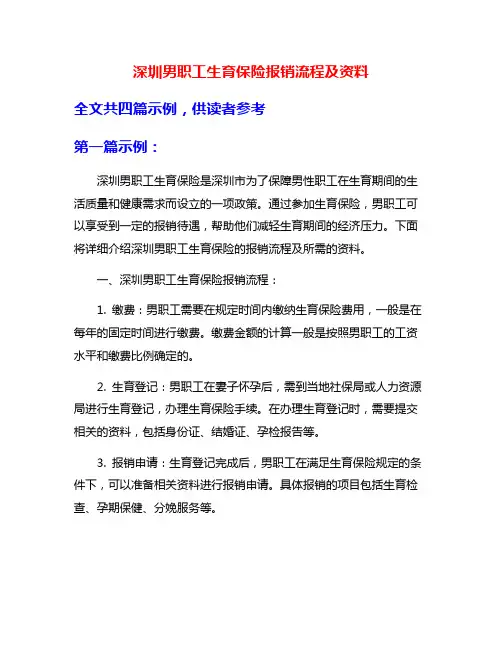 深圳男职工生育保险报销流程及资料

全文共四篇示例，供读者参考

第一篇示例：

深圳男职工生育保险是深圳市为了保障男性职工在生育期间的生活质量和健康需求而设立的一项政策。通过参加生育保险，男职工可以享受到一定的报销待遇，帮助他们减轻生育期间的经济压力。下面将详细介绍深圳男职工生育保险的报销流程及所需的资料。

一、深圳男职工生育保险报销流程：

1. 缴费：男职工需要在规定时间内缴纳生育保险费用，一般是在每年的固定时间进行缴费。缴费金额的计算一般是按照男职工的工资水平和缴费比例确定的。

2. 生育登记：男职工在妻子怀孕后，需到当地社保局或人力资源局进行生育登记，办理生育保险手续。在办理生育登记时，需要提交相关的资料，包括身份证、结婚证、孕检报告等。

3. 报销申请：生育登记完成后，男职工在满足生育保险规定的条件下，可以准备相关资料进行报销申请。具体报销的项目包括生育检查、孕期保健、分娩服务等。